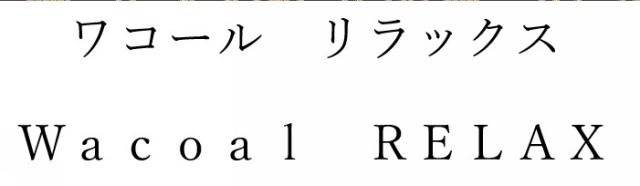 ワコール　リラックス

Ｗａｃｏａｌ　ＲＥＬＡＸ